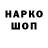 НАРКО
ШОП